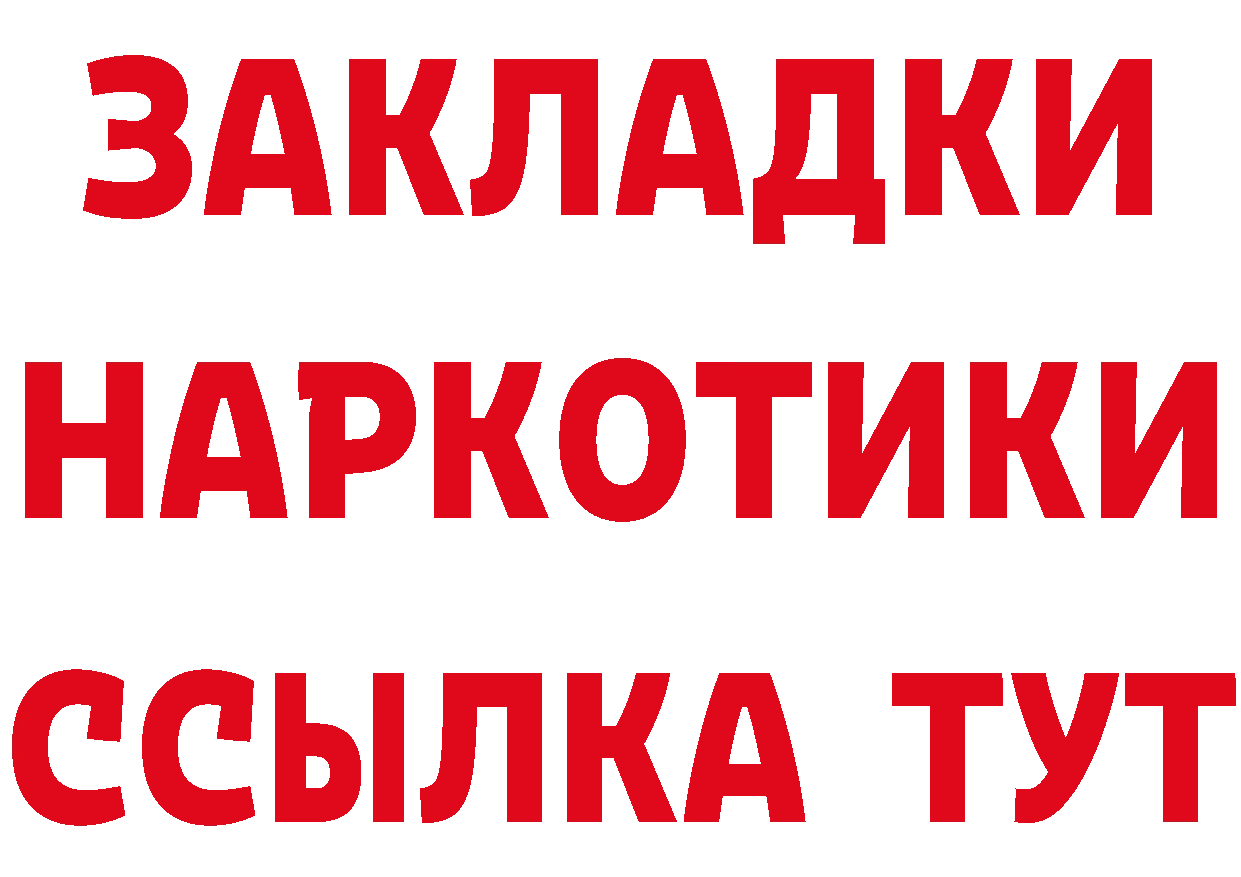 ЗАКЛАДКИ
НАРКОТИКИ
ССЫЛКА ТУТ